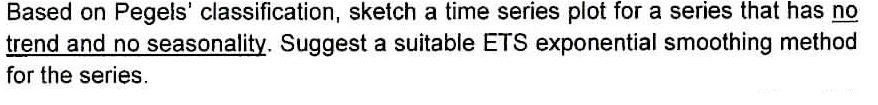 Based on Pegels' classification, sketch a time series plot for a series that has no trend and no seasonality. Suggest a suitable ETS exponential smoothing method for the series.